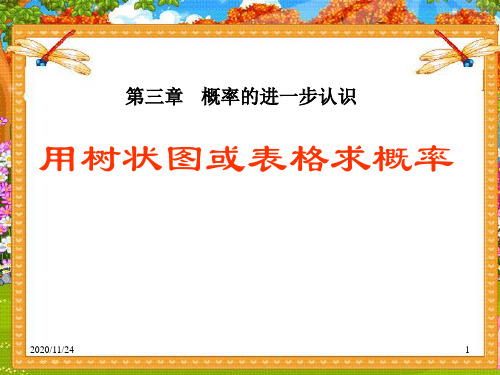 第三章　概率的进一步认识

用树状图或表格求概率

2020/11/24

1